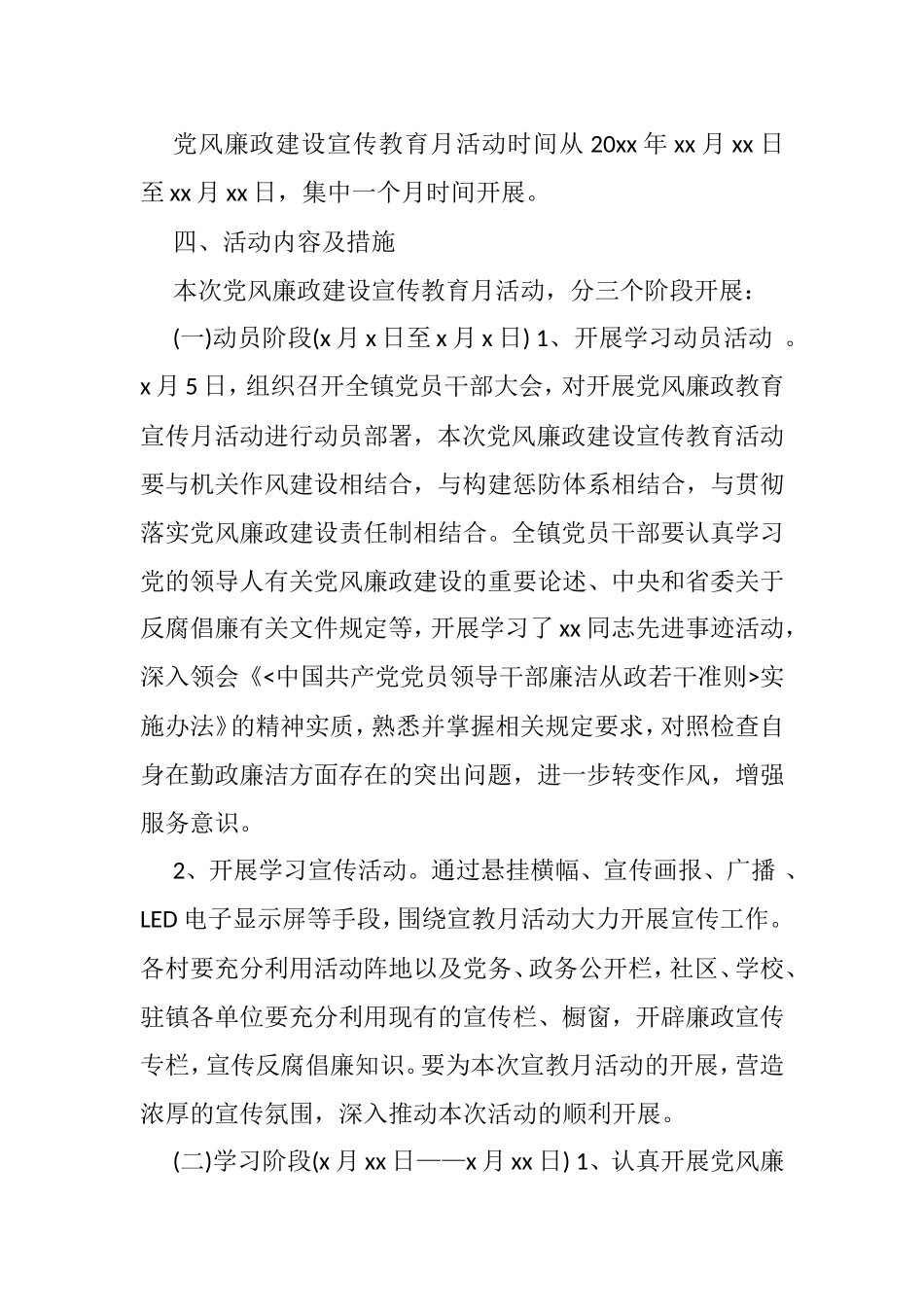 党风廉政建设宣传教育月活动时间从 20xx 年 xx 月 xx 日至 xx 月 xx 日，集中一个月时间开展。

四、活动内容及措施

本次党风廉政建设宣传教育月活动，分三个阶段开展：

(一)动员阶段(x 月 x 日至 x 月 x 日) 1、开展学习动员活动 。x 月 5 日，组织召开全镇党员干部大会，对开展党风廉政教育宣传月活动进行动员部署，本次党风廉政建设宣传教育活动要与机关作风建设相结合，与构建惩防体系相结合，与贯彻落实党风廉政建设责任制相结合。全镇党员干部要认真学习党的领导人有关党风廉政建设的重要论述、中央和省委关于反腐倡廉有关文件规定等，开展学习了 xx 同志先进事迹活动，深入领会《<中国共产党党员领导干部廉洁从政若干准则>实施办法》的精神实质，熟悉并掌握相关规定要求，对照检查自身在勤政廉洁方面存在的突出问题，进一步转变作风，增强服务意识。

2、开展学习宣传活动。通过悬挂横幅、宣传画报、广播 、LED 电子显示屏等手段，围绕宣教月活动大力开展宣传工作。各村要充分利用活动阵地以及党务、政务公开栏，社区、学校、驻镇各单位要充分利用现有的宣传栏、橱窗，开辟廉政宣传专栏，宣传反腐倡廉知识。要为本次宣教月活动的开展，营造浓厚的宣传氛围，深入推动本次活动的顺利开展。

(二)学习阶段(x 月 xx 日——x 月 xx 日) 1、认真开展党风廉